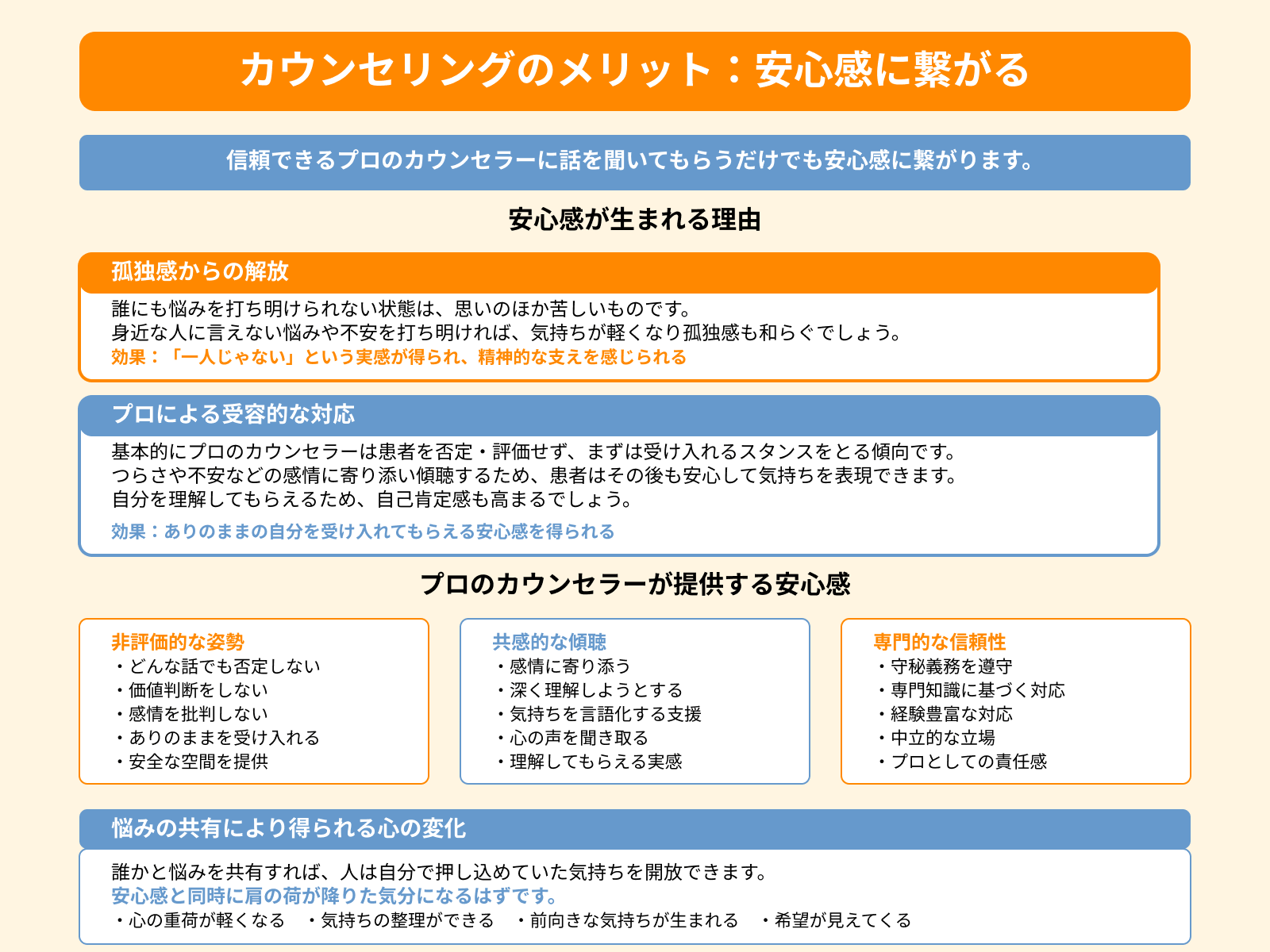 カウンセリングのメリット：安心感に繋がる

信頼できるプロのカウンセラーに話を聞いてもらうだけでも安心感に繋がります。

安心感が生まれる理由

孤独感からの解放

誰にも悩みを打ち明けられない状態は、思いのほか苦しいものです。
身近な人に言えない悩みや不安を打ち明ければ、気持ちが軽くなり孤独感も和らぐでしょう。
効果：「一人じゃない」という実感が得られ、精神的な支えを感じられる

プロによる受容的な対応

基本的にプロのカウンセラーは患者を否定・評価せず、まずは受け入れるスタンスをとる傾向です。
つらさや不安などの感情に寄り添い傾聴するため、患者はその後も安心して気持ちを表現できます。
自分を理解してもらえるため、自己肯定感も高まるでしょう。
効果：ありのままの自分を受け入れてもらえる安心感を得られる

プロのカウンセラーが提供する安心感

非評価的な姿勢
・どんな話でも否定しない
・価値判断をしない
・感情を批判しない
・ありのままを受け入れる
・安全な空間を提供

共感的な傾聴
・感情に寄り添う
・深く理解しようとする
・気持ちを言語化する支援
・心の声を聞き取る
・理解してもらえる実感

専門的な信頼性
・守秘義務を遵守
・専門知識に基づく対応
・経験豊富な対応
・中立的な立場
・プロとしての責任感

悩みの共有により得られる心の変化

誰かと悩みを共有すれば、人は自分で押し込めていた気持ちを開放できます。
安心感と同時に肩の荷が降りた気分になるはずです。
・心の重荷が軽くなる　・気持ちの整理ができる　・前向きな気持ちが生まれる　・希望が見えてくる